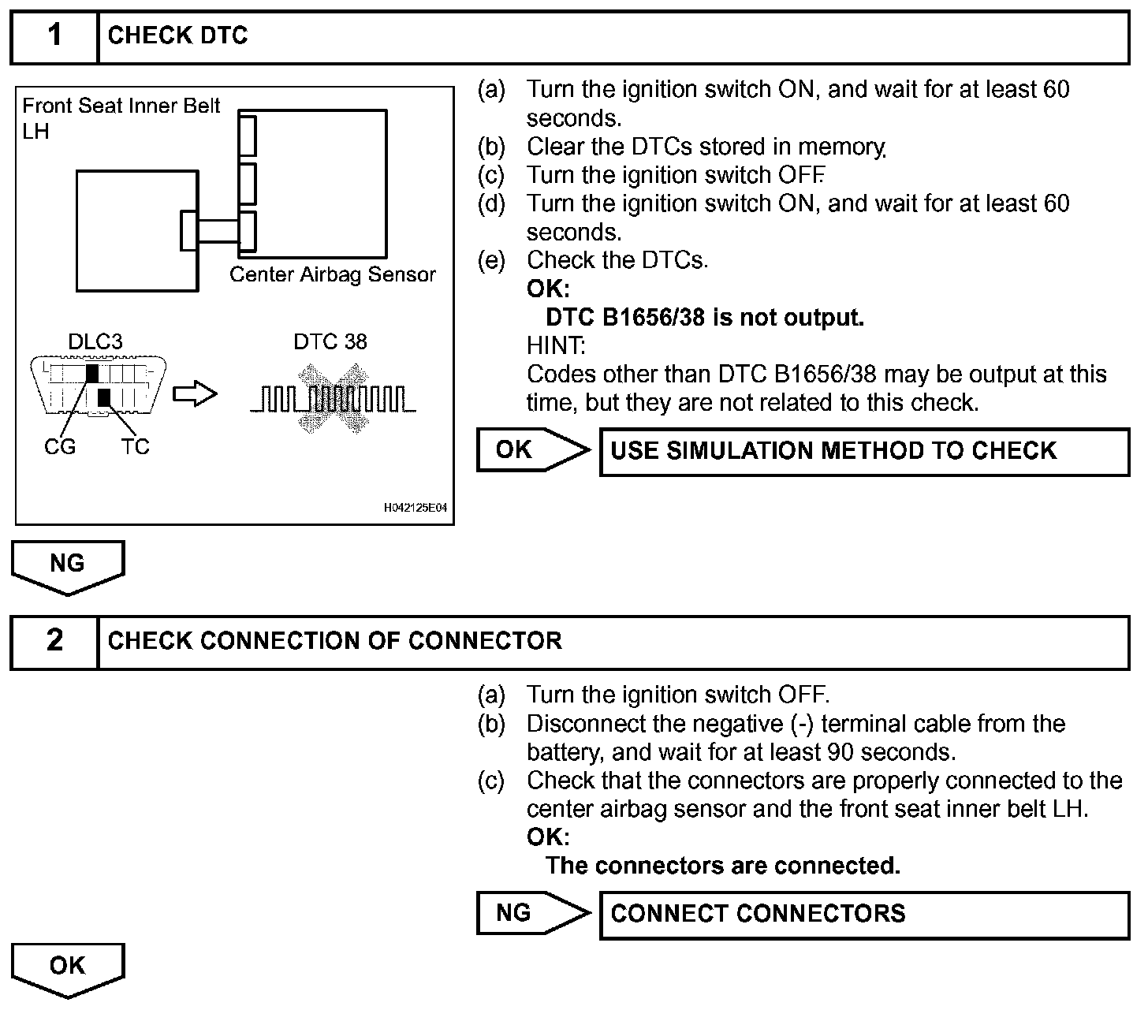 1 CHECK DTC

Front Seat Inner Belt LH

Center Airbag Sensor

DLC3

DTC 38

CG TC

H042125E04

(a) Turn the ignition switch ON, and wait for at least 60 seconds.
(b) Clear the DTCs stored in memory.
(c) Turn the ignition switch OFF.
(d) Turn the ignition switch ON, and wait for at least 60 seconds.
(e) Check the DTCs.
OK:
DTC B1656/38 is not output.
HINT:
Codes other than DTC B1656/38 may be output at this time, but they are not related to this check.

OK USE SIMULATION METHOD TO CHECK

NG

2 CHECK CONNECTION OF CONNECTOR

(a) Turn the ignition switch OFF.
(b) Disconnect the negative (-) terminal cable from the battery, and wait for at least 90 seconds.
(c) Check that the connectors are properly connected to the center airbag sensor and the front seat inner belt LH.
OK:
The connectors are connected.

NG CONNECT CONNECTORS

OK